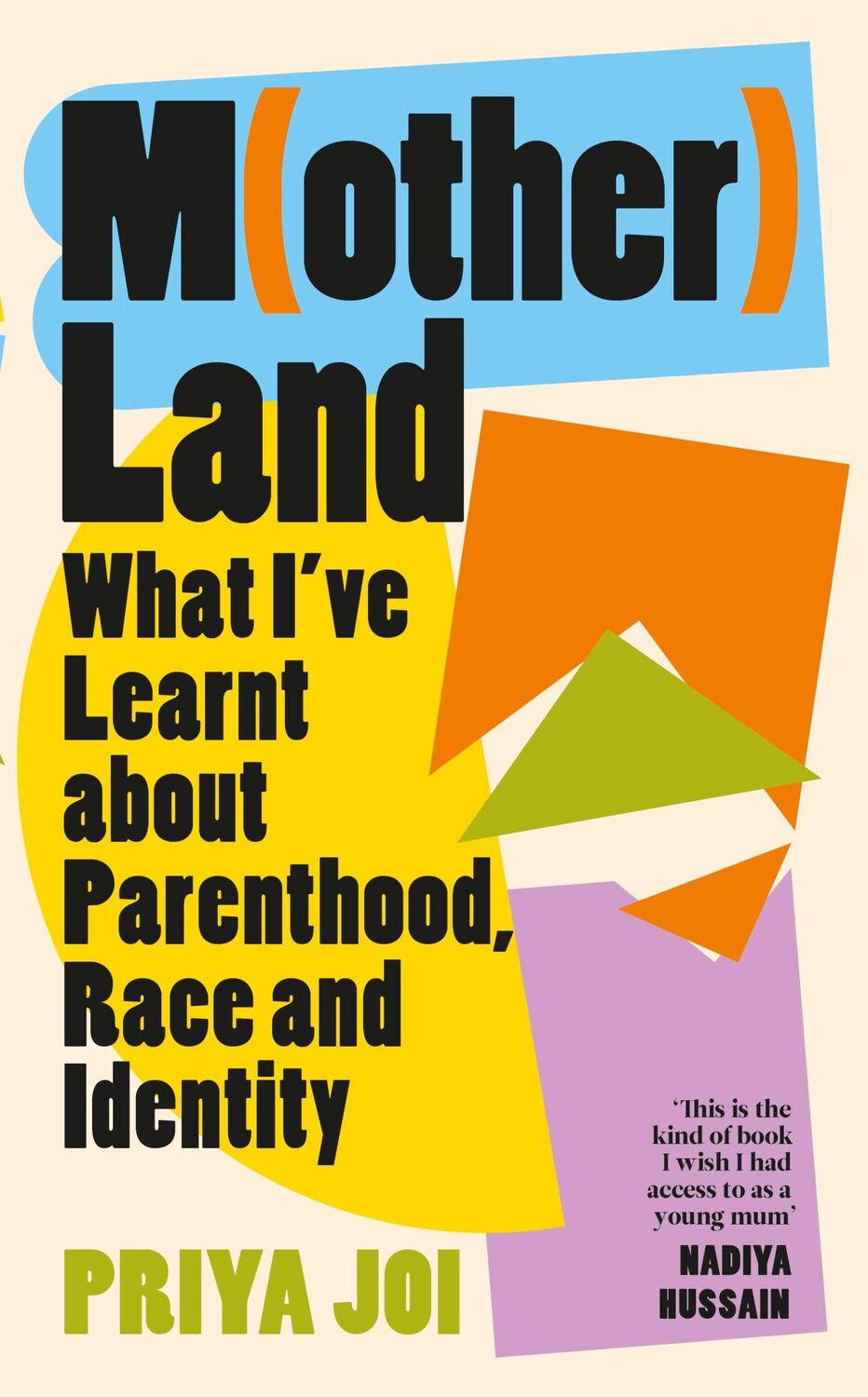 M(other)
Land

What I've Learnt about Parenthood, Race and Identity

'This is the kind of book I wish I had access to as a young mum'
NADIYA HUSSAIN

PRIYA JOI